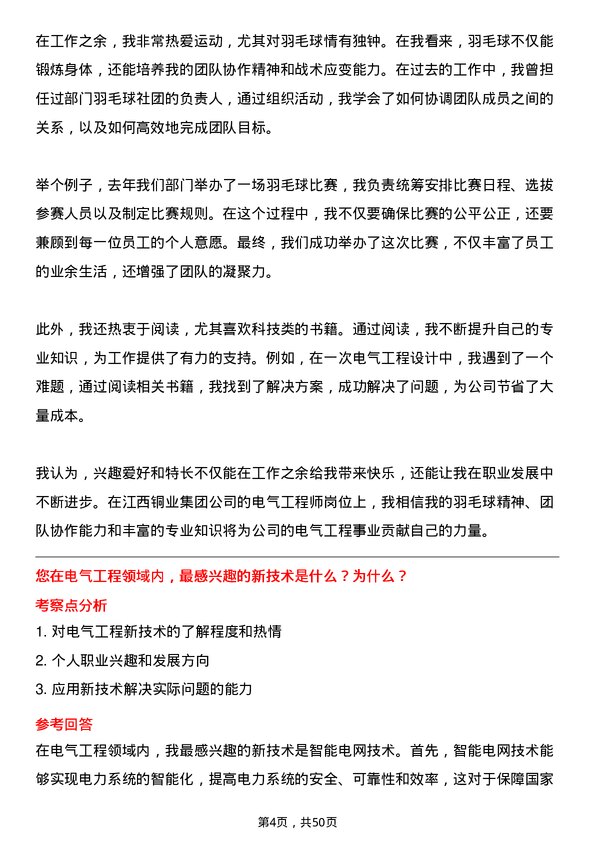 在工作之余，我非常热爱运动，尤其对羽毛球情有独钟。在我看来，羽毛球不仅能锻炼身体，还能培养我的团队协作精神和战术应变能力。在过去的工作中，我曾担任过部门羽毛球社团的负责人，通过组织活动，我学会了如何协调团队成员之间的关系，以及如何高效地完成团队目标。

举个例子，去年我们部门举办了一场羽毛球比赛，我负责统筹安排比赛日程、选拔参赛人员以及制定比赛规则。在这个过程中，我不仅要确保比赛的公平公正，还要兼顾到每一位员工的个人意愿。最终，我们成功举办了这次比赛，不仅丰富了员工的业余生活，还增强了团队的凝聚力。

此外，我还热衷于阅读，尤其喜欢科技类的书籍。通过阅读，我不断提升自己的专业知识，为工作提供了有力的支持。例如，在一次电气工程设计中，我遇到了一个难题，通过阅读相关书籍，我找到了解决方案，成功解决了问题，为公司节省了大量成本。

我认为，兴趣爱好和特长不仅能在工作之余给我带来快乐，还能让我在职业发展中不断进步。在江西铜业集团公司的电气工程师岗位上，我相信我的羽毛球精神、团队协作能力和丰富的专业知识将为公司的电气工程事业贡献自己的力量。

您在电气工程领域内，最感兴趣的新技术是什么？为什么？

考察点分析

1. 对电气工程新技术的了解程度和热情

2. 个人职业兴趣和发展方向

3. 应用新技术解决实际问题的能力

参考回答

在电气工程领域内，我最感兴趣的新技术是智能电网技术。首先，智能电网技术能够实现电力系统的智能化，提高电力系统的安全、可靠性和效率，这对于保障国家

第4页，共50页